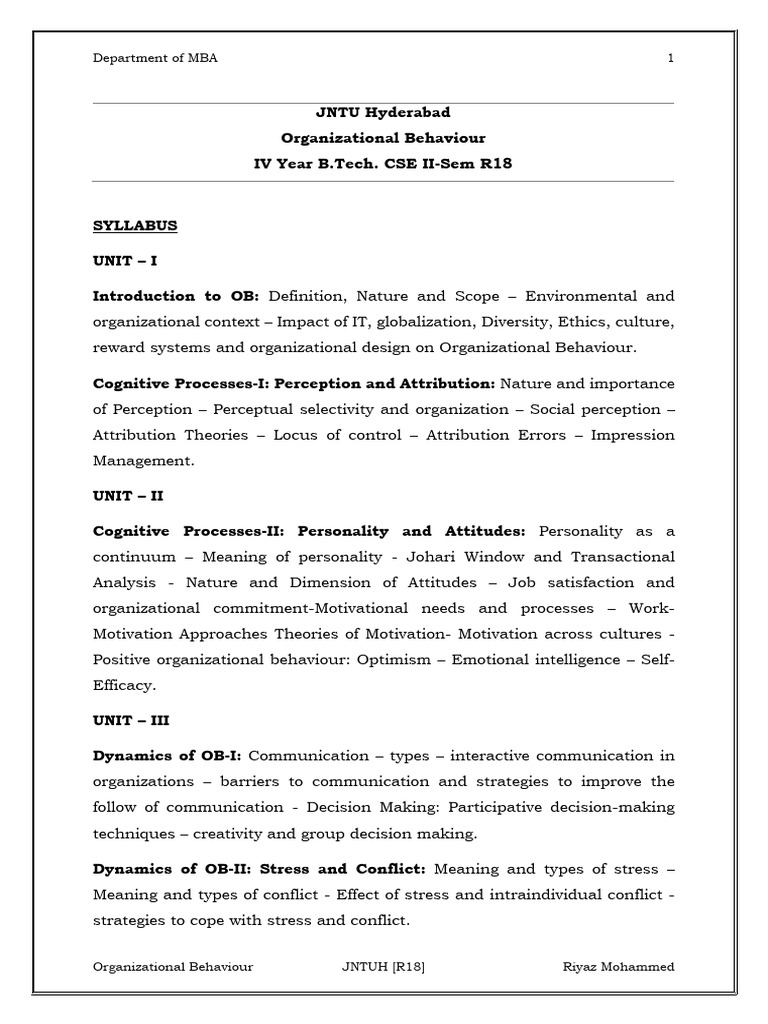 Department of MBA 1

JNTU Hyderabad
Organizational Behaviour
IV Year B.Tech. CSE II-Sem R18

SYLLABUS

UNIT – I

Introduction to OB: Definition, Nature and Scope – Environmental and organizational context – Impact of IT, globalization, Diversity, Ethics, culture, reward systems and organizational design on Organizational Behaviour.

Cognitive Processes-I: Perception and Attribution: Nature and importance of Perception – Perceptual selectivity and organization – Social perception – Attribution Theories – Locus of control – Attribution Errors – Impression Management.

UNIT – II

Cognitive Processes-II: Personality and Attitudes: Personality as a continuum – Meaning of personality - Johari Window and Transactional Analysis - Nature and Dimension of Attitudes – Job satisfaction and organizational commitment-Motivational needs and processes – Work-Motivation Approaches Theories of Motivation- Motivation across cultures - Positive organizational behaviour: Optimism – Emotional intelligence – Self-Efficacy.

UNIT – III

Dynamics of OB-I: Communication – types – interactive communication in organizations – barriers to communication and strategies to improve the follow of communication - Decision Making: Participative decision-making techniques – creativity and group decision making.

Dynamics of OB-II: Stress and Conflict: Meaning and types of stress – Meaning and types of conflict - Effect of stress and intraindividual conflict - strategies to cope with stress and conflict.

Organizational Behaviour JNTUH [R18] Riyaz Mohammed